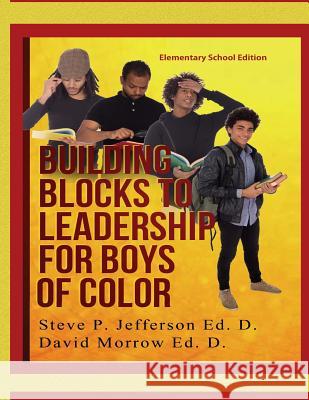 Elementary School Edition

BUILDING BLOCKS TO LEADERSHIP FOR BOYS OF COLOR

Steve P. Jefferson Ed. D.
David Morrow Ed. D.

Kraina Książek